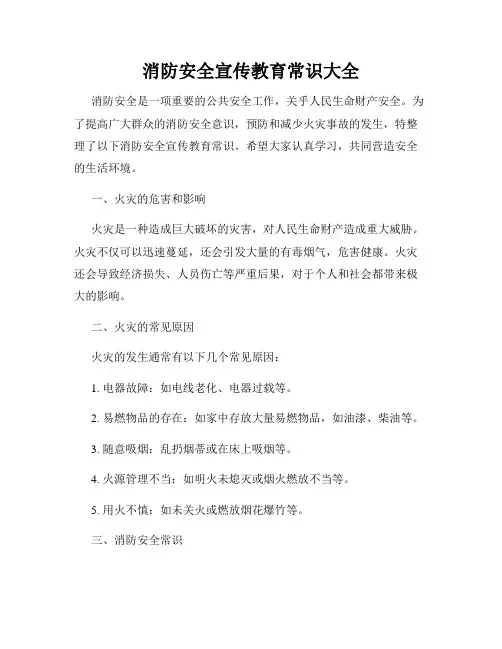 消防安全宣传教育常识大全

消防安全是一项重要的公共安全工作，关乎人民生命财产安全。为了提高广大群众的消防安全意识，预防和减少火灾事故的发生，特整理了以下消防安全宣传教育常识。希望大家认真学习，共同营造安全的生活环境。

一、火灾的危害和影响

火灾是一种造成巨大破坏的灾害，对人民生命财产造成重大威胁。火灾不仅可以迅速蔓延，还会引发大量的有毒烟气，危害健康。火灾还会导致经济损失、人员伤亡等严重后果，对于个人和社会都带来极大的影响。

二、火灾的常见原因

火灾的发生通常有以下几个常见原因：

1. 电器故障：如电线老化、电器过载等。

2. 易燃物品的存在：如家中存放大量易燃物品，如油漆、柴油等。

3. 随意吸烟：乱扔烟蒂或在床上吸烟等。

4. 火源管理不当：如明火未熄灭或烟火燃放不当等。

5. 用火不慎：如未关火或燃放烟花爆竹等。

三、消防安全常识